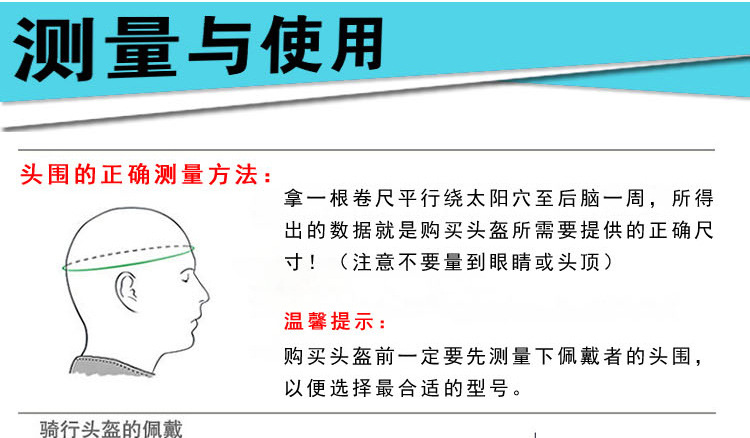 测量与使用

头围的正确测量方法：

拿一根卷尺平行绕太阳穴至后脑一周，所得出的数据就是购买头盔所需要提供的正确尺寸！（注意不要量到眼睛或头顶）

温馨提示：

购买头盔前一定要先测量下佩戴者的头围，以便选择最合适的型号。

骑行头盔的佩戴